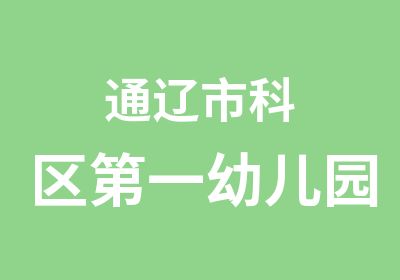 通辽市科
区第一幼儿园